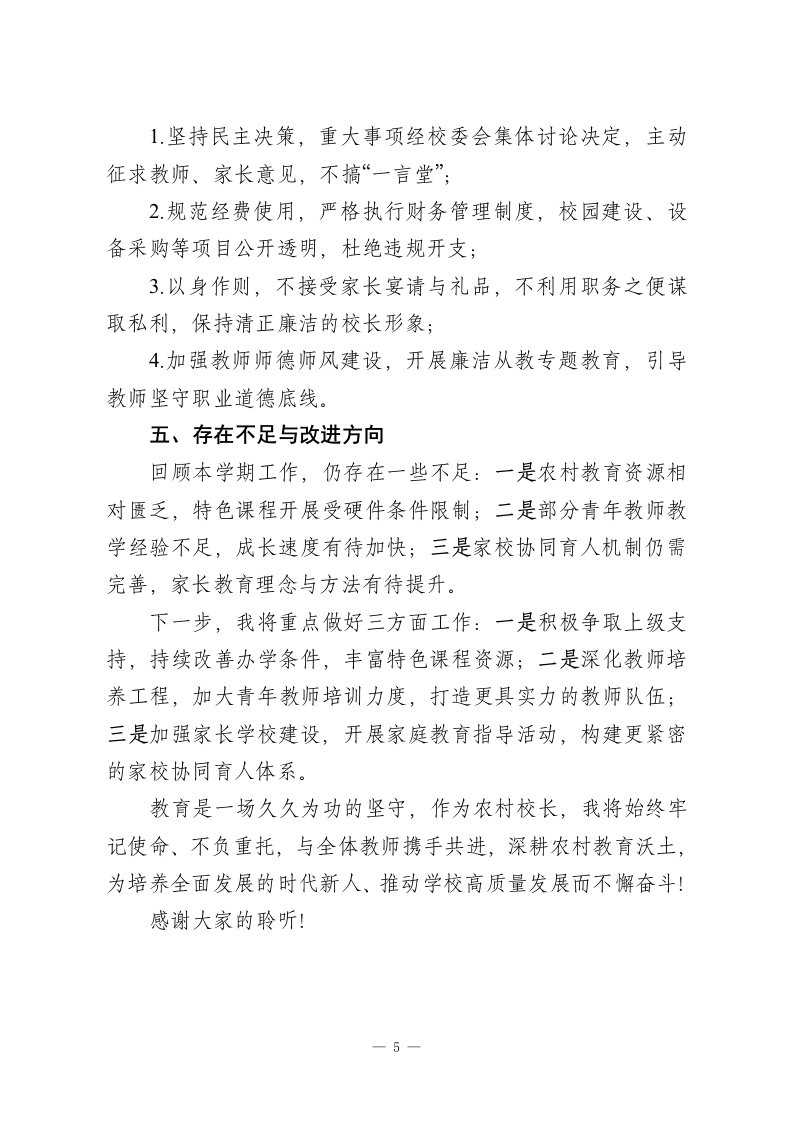 1.坚持民主决策，重大事项经校委会集体讨论决定，主动征求教师、家长意见，不搞“一言堂”；

2.规范经费使用，严格执行财务管理制度，校园建设、设备采购等项目公开透明，杜绝违规开支；

3.以身作则，不接受家长宴请与礼品，不利用职务之便谋取私利，保持清正廉洁的校长形象；

4.加强教师师德师风建设，开展廉洁从教专题教育，引导教师坚守职业道德底线。

五、存在不足与改进方向

回顾本学期工作，仍存在一些不足：一是农村教育资源相对匮乏，特色课程开展受硬件条件限制；二是部分青年教师教学经验不足，成长速度有待加快；三是家校协同育人机制仍需完善，家长教育理念与方法有待提升。

下一步，我将重点做好三方面工作：一是积极争取上级支持，持续改善办学条件，丰富特色课程资源；二是深化教师培养工程，加大青年教师培训力度，打造更具实力的教师队伍；三是加强家长学校建设，开展家庭教育指导活动，构建更紧密的家校协同育人体系。

教育是一场久久为功的坚守，作为农村校长，我将始终牢记使命、不负重托，与全体教师携手共进，深耕农村教育沃土，为培养全面发展的时代新人、推动学校高质量发展而不懈奋斗！

感谢大家的聆听！

— 5 —